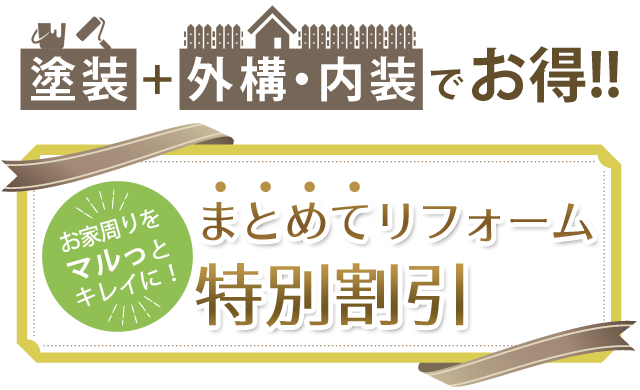 塗装＋外構・内装でお得!!

お家周りをマルっとキレイに！

まとめてリフォーム
特別割引